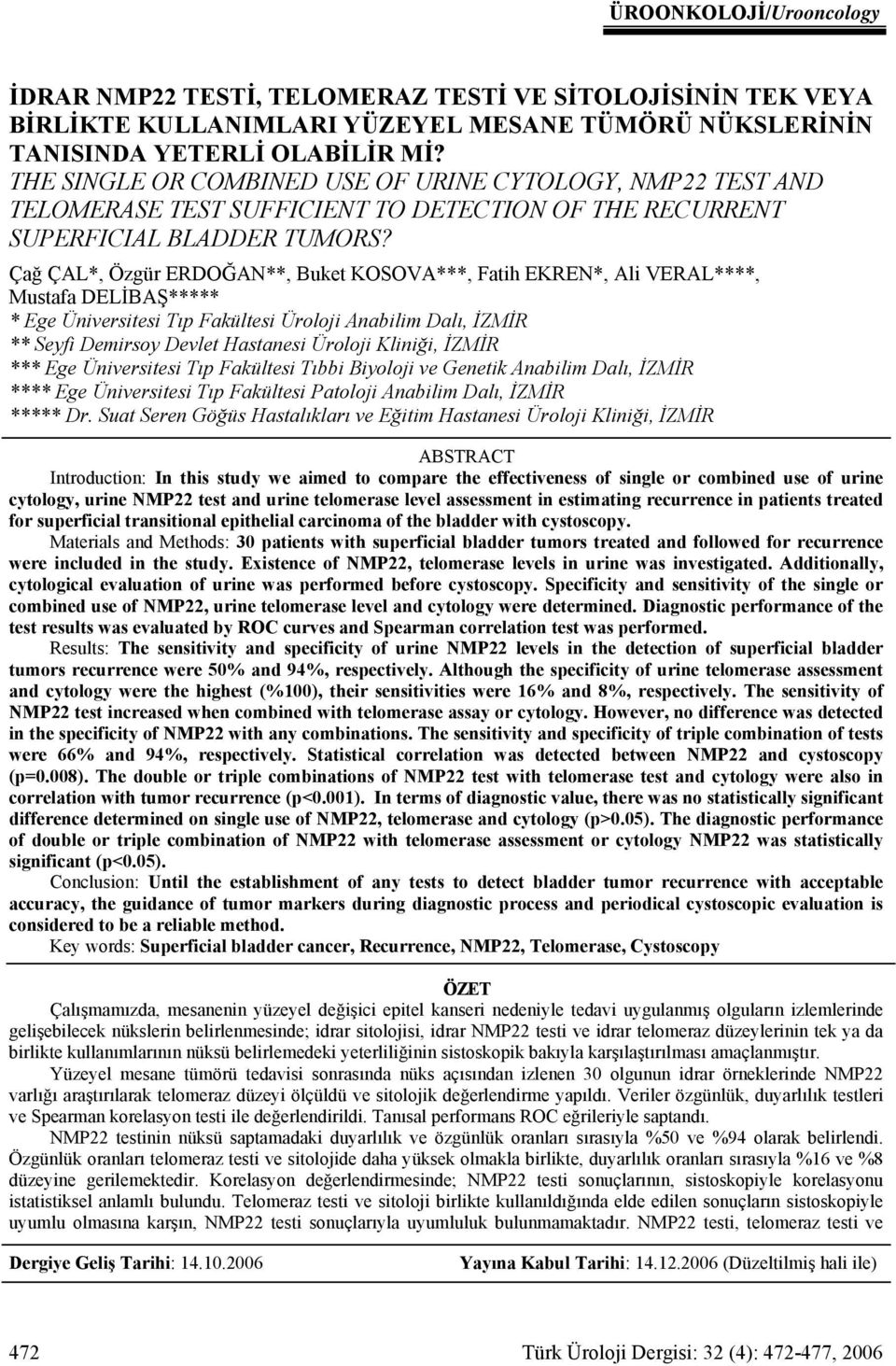 ÜROONKOLOJİ/Urooncology

İDRAR NMP22 TESTİ, TELOMERAZ TESTİ VE SİTOLOJİSİNİN TEK VEYA BİRLİKTE KULLANIMLARI YÜZEYEL MESANE TÜMÖRÜ NÜKSLERİNİN TANISINDA YETERLİ OLABİLİR Mİ?
THE SINGLE OR COMBINED USE OF URINE CYTOLOGY, NMP22 TEST AND TELOMERASE TEST SUFFICIENT TO DETECTION OF THE RECURRENT SUPERFICIAL BLADDER TUMORS?

Çağ ÇAL*, Özgür ERDOĞAN**, Buket KOSOVA***, Fatih EKREN*, Ali VERAL****, Mustafa DELİBAŞ*****
* Ege Üniversitesi Tıp Fakültesi Üroloji Anabilim Dalı, İZMİR
** Seyfi Demirsoy Devlet Hastanesi Üroloji Kliniği, İZMİR
*** Ege Üniversitesi Tıp Fakültesi Tıbbi Biyoloji ve Genetik Anabilim Dalı, İZMİR
**** Ege Üniversitesi Tıp Fakültesi Patoloji Anabilim Dalı, İZMİR
***** Dr. Suat Seren Göğüs Hastalıkları ve Eğitim Hastanesi Üroloji Kliniği, İZMİR

ABSTRACT

Introduction: In this study we aimed to compare the effectiveness of single or combined use of urine cytology, urine NMP22 test and urine telomerase level assessment in estimating recurrence in patients treated for superficial transitional epithelial carcinoma of the bladder with cystoscopy.

Materials and Methods: 30 patients with superficial bladder tumors treated and followed for recurrence were included in the study. Existence of NMP22, telomerase levels in urine was investigated. Additionally, cytological evaluation of urine was performed before cystoscopy. Specificity and sensitivity of the single or combined use of NMP22, urine telomerase level and cytology were determined. Diagnostic performance of the test results was evaluated by ROC curves and Spearman correlation test was performed.

Results: The sensitivity and specificity of urine NMP22 levels in the detection of superficial bladder tumors recurrence were 50% and 94%, respectively. Although the specificity of urine telomerase assessment and cytology were the highest (%100), their sensitivities were 16% and 8%, respectively. The sensitivity of NMP22 test increased when combined with telomerase assay or cytology. However, no difference was detected in the specificity of NMP22 with any combinations. The sensitivity and specificity of triple combination of tests were 66% and 94%, respectively. Statistical correlation was detected between NMP22 and cystoscopy (p=0.008). The double or triple combinations of NMP22 test with telomerase test and cytology were also in correlation with tumor recurrence (p<0.001). In terms of diagnostic value, there was no statistically significant difference determined on single use of NMP22, telomerase and cytology (p>0.05). The diagnostic performance of double or triple combination of NMP22 with telomerase assessment or cytology NMP22 was statistically significant (p<0.05).

Conclusion: Until the establishment of any tests to detect bladder tumor recurrence with acceptable accuracy, the guidance of tumor markers during diagnostic process and periodical cystoscopic evaluation is considered to be a reliable method.

Key words: Superficial bladder cancer, Recurrence, NMP22, Telomerase, Cystoscopy

ÖZET

Çalışmamızda, mesanenin yüzeyel değişici epitel kanseri nedeniyle tedavi uygulanmış olguların izlemlerinde gelişebilecek nükslerin belirlenmesinde; idrar sitolojisi, idrar NMP22 testi ve idrar telomeraz düzeylerinin tek ya da birlikte kullanımlarının nüksü belirlemedeki yeterliliğinin sistoskopik bakıyla karşılaştırılması amaçlanmıştır.

Yüzeyel mesane tümörü tedavisi sonrasında nüks açısından izlenen 30 olgunun idrar örneklerinde NMP22 varlığı araştırılarak telomeraz düzeyi ölçüldü ve sitolojik değerlendirme yapıldı. Veriler özgünlük, duyarlılık testleri ve Spearman korelasyon testi ile değerlendirildi. Tanısal performans ROC eğrileriyle saptandı.

NMP22 testinin nüksü saptamadaki duyarlılık ve özgünlük oranları sırasıyla %50 ve %94 olarak belirlendi. Özgünlük oranları telomeraz testi ve sitolojide daha yüksek olmakla birlikte, duyarlılık oranları sırasıyla %16 ve %8 düzeyine gerilemektedir. Korelasyon değerlendirmesinde; NMP22 testi sonuçlarının, sistoskopiyle korelasyonu istatistiksel anlamlı bulundu. Telomeraz testi ve sitoloji birlikte kullanıldığında elde edilen sonuçların sistoskopiyle uyumlu olmasına karşın, NMP22 testi sonuçlarıyla uyumluluk bulunmamaktadır. NMP22 testi, telomeraz testi ve

Dergiye Geliş Tarihi: 14.10.2006 Yayına Kabul Tarihi: 14.12.2006 (Düzeltilmiş hali ile)

472 Türk Üroloji Dergisi: 32 (4): 472-477, 2006